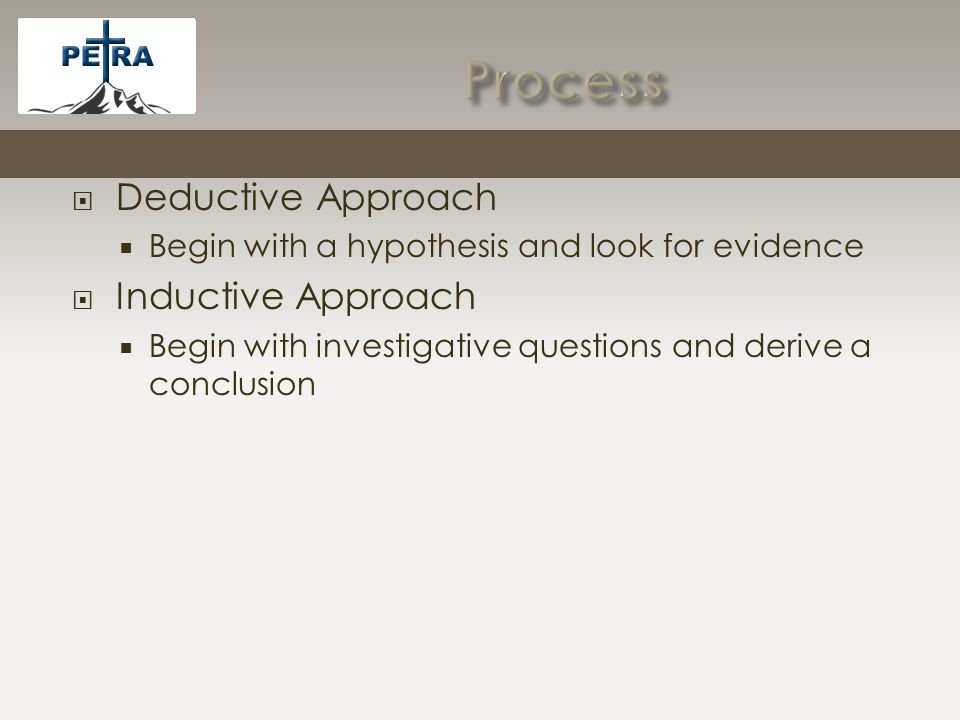 PETRA

Process

Deductive Approach
Begin with a hypothesis and look for evidence
Inductive Approach
Begin with investigative questions and derive a conclusion